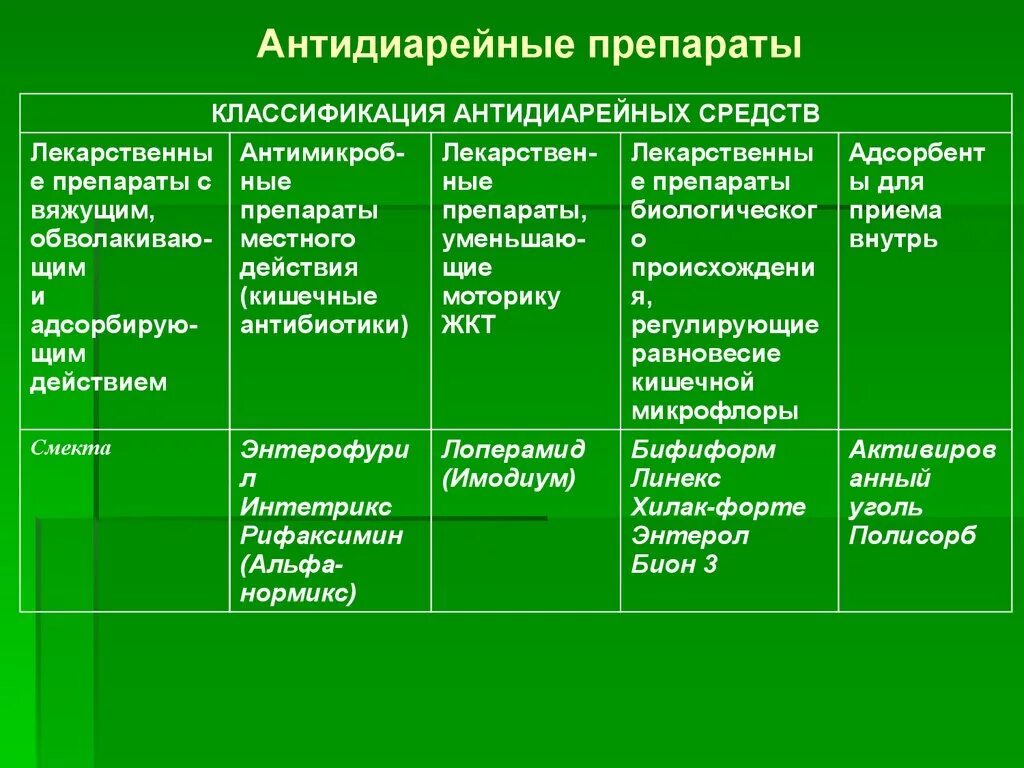 Антидиарейные препараты

| КЛАССИФИКАЦИЯ АНТИДИАРЕЙНЫХ СРЕДСТВ | | | | |
|---|---|---|---|---|
| Лекарственные препараты с вяжущим, обволакивающим и адсорбирующим действием | Антимикробные препараты местного действия (кишечные антибиотики) | Лекарственные препараты, уменьшающие моторику ЖКТ | Лекарственные препараты биологического происхождения, регулирующие равновесие кишечной микрофлоры | Адсорбенты для приема внутрь |
| Смекта | Энтерофурил Интетрикс Рифаксимин (Альфа-нормикс) | Лоперамид (Имодиум) | Бифиформ Линекс Хилак-форте Энтерол Бион 3 | Активированный уголь Полисорб |